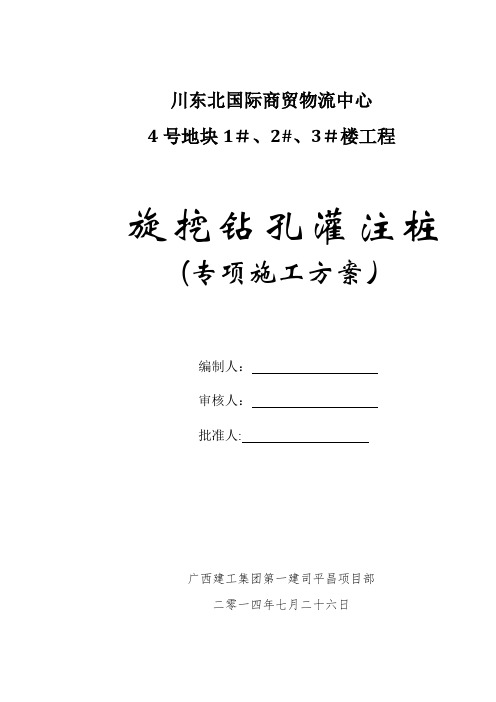 川东北国际商贸物流中心

4 号地块 1#、2#、3#楼工程

旋挖钻孔灌注桩

（专项施工方案）

编制人：

审核人：

批准人:

广西建工集团第一建司平昌项目部

二零一四年七月二十六日